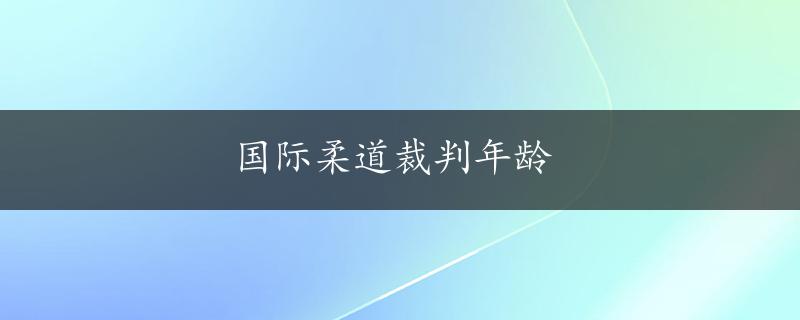 国际柔道裁判年龄